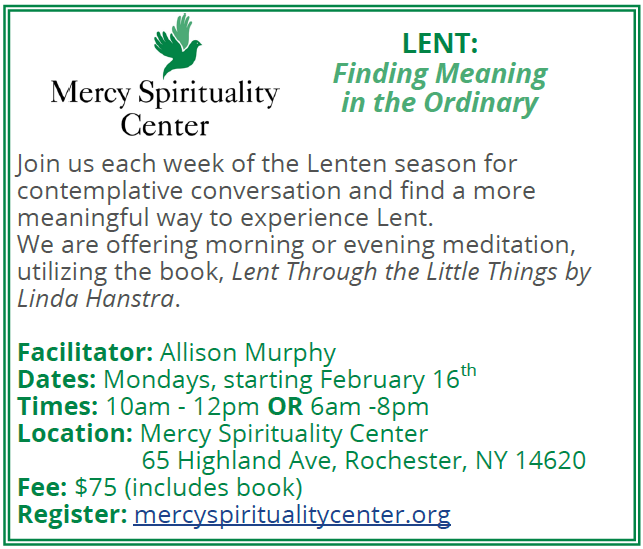 Mercy Spirituality Center

LENT:
Finding Meaning in the Ordinary

Join us each week of the Lenten season for contemplative conversation and find a more meaningful way to experience Lent.
We are offering morning or evening meditation, utilizing the book, Lent Through the Little Things by Linda Hanstra.

Facilitator: Allison Murphy
Dates: Mondays, starting February 16th
Times: 10am - 12pm OR 6am -8pm
Location: Mercy Spirituality Center
65 Highland Ave, Rochester, NY 14620
Fee: $75 (includes book)
Register: mercyspiritualitycenter.org